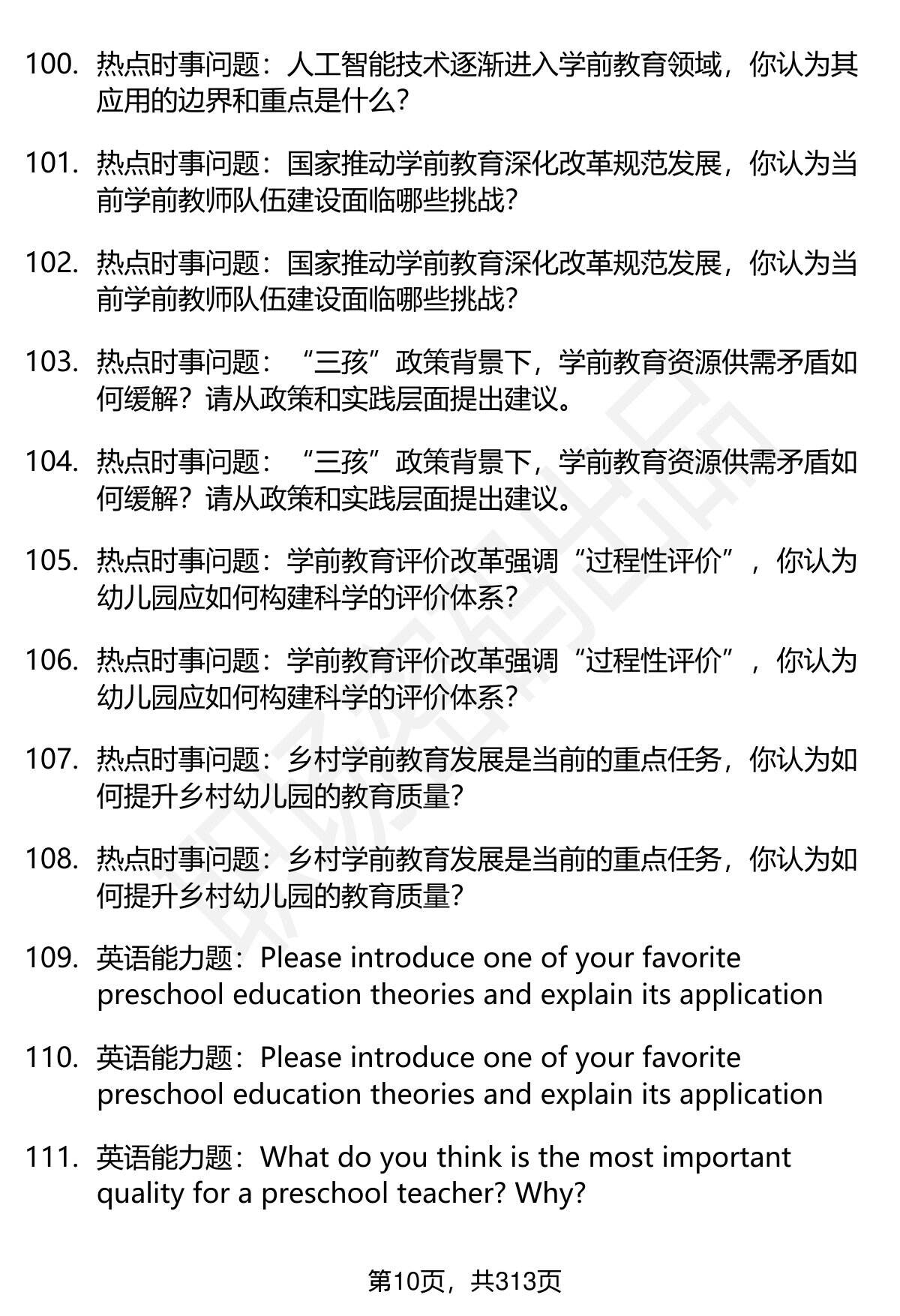 100. 热点时事问题：人工智能技术逐渐进入学前教育领域，你认为其应用的边界和重点是什么？

101. 热点时事问题：国家推动学前教育深化改革规范发展，你认为当前学前教师队伍建设面临哪些挑战？

102. 热点时事问题：国家推动学前教育深化改革规范发展，你认为当前学前教师队伍建设面临哪些挑战？

103. 热点时事问题：“三孩”政策背景下，学前教育资源供需矛盾如何缓解？请从政策和实践层面提出建议。

104. 热点时事问题：“三孩”政策背景下，学前教育资源供需矛盾如何缓解？请从政策和实践层面提出建议。

105. 热点时事问题：学前教育评价改革强调“过程性评价”，你认为幼儿园应如何构建科学的评价体系？

106. 热点时事问题：学前教育评价改革强调“过程性评价”，你认为幼儿园应如何构建科学的评价体系？

107. 热点时事问题：乡村学前教育发展是当前的重点任务，你认为如何提升乡村幼儿园的教育质量？

108. 热点时事问题：乡村学前教育发展是当前的重点任务，你认为如何提升乡村幼儿园的教育质量？

109. 英语能力题：Please introduce one of your favorite preschool education theories and explain its application

110. 英语能力题：Please introduce one of your favorite preschool education theories and explain its application

111. 英语能力题：What do you think is the most important quality for a preschool teacher? Why?

第10页，共313页